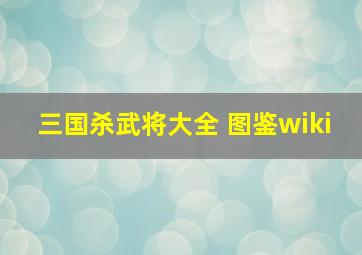 三国杀武将大全 图鉴wiki